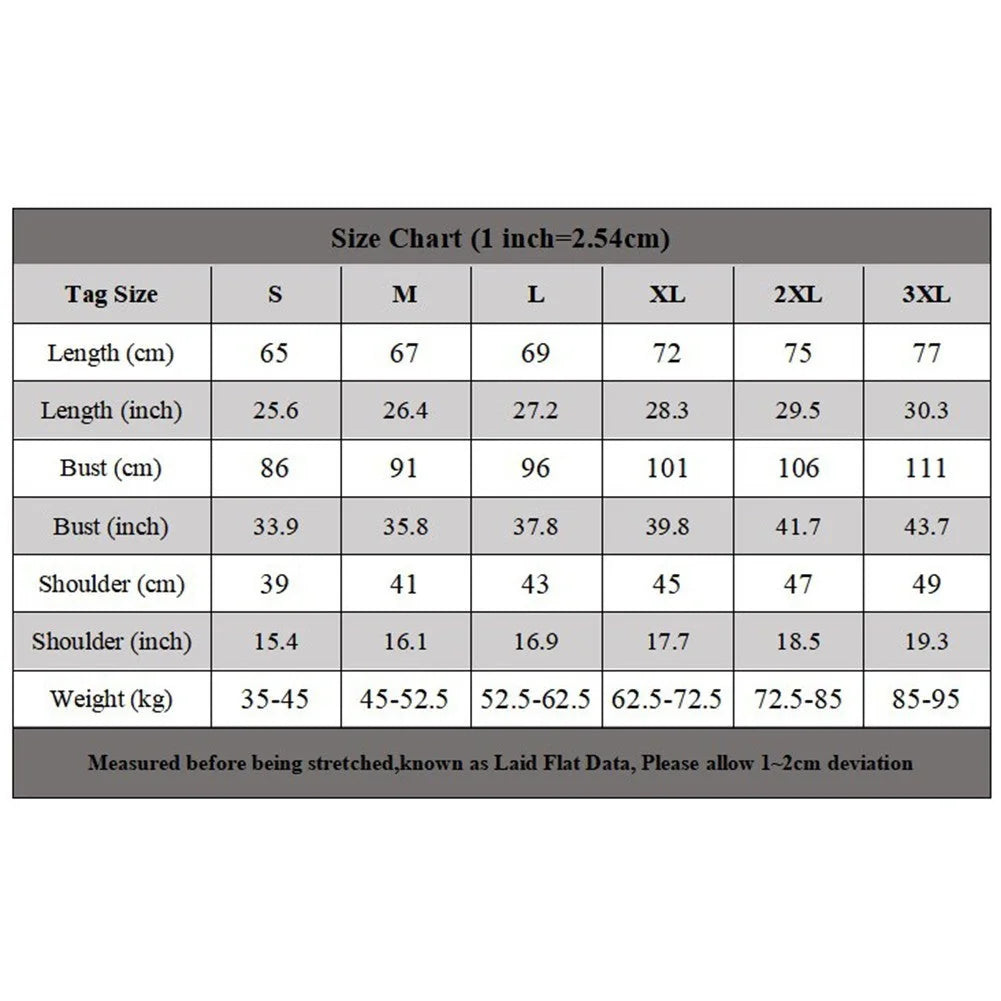 Size Chart (1 inch=2.54cm)

| Tag Size | S | M | L | XL | 2XL | 3XL |
|---|---|---|---|---|---|---|
| Length (cm) | 65 | 67 | 69 | 72 | 75 | 77 |
| Length (inch) | 25.6 | 26.4 | 27.2 | 28.3 | 29.5 | 30.3 |
| Bust (cm) | 86 | 91 | 96 | 101 | 106 | 111 |
| Bust (inch) | 33.9 | 35.8 | 37.8 | 39.8 | 41.7 | 43.7 |
| Shoulder (cm) | 39 | 41 | 43 | 45 | 47 | 49 |
| Shoulder (inch) | 15.4 | 16.1 | 16.9 | 17.7 | 18.5 | 19.3 |
| Weight (kg) | 35-45 | 45-52.5 | 52.5-62.5 | 62.5-72.5 | 72.5-85 | 85-95 |

Measured before being stretched,known as Laid Flat Data, Please allow 1~2cm deviation